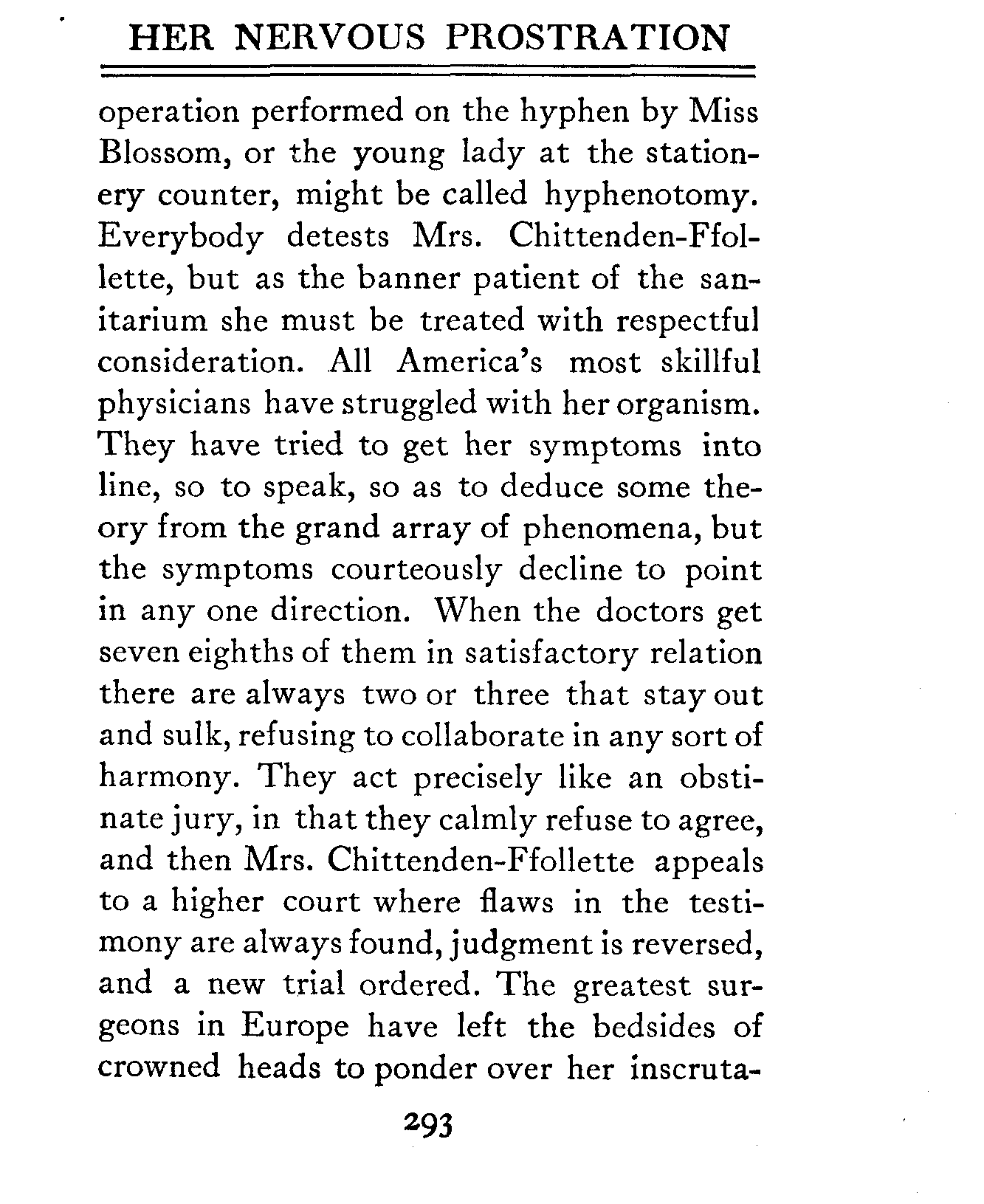 HER NERVOUS PROSTRATION

operation performed on the hyphen by Miss Blossom, or the young lady at the stationery counter, might be called hyphenotomy. Everybody detests Mrs. Chittenden-Ffollette, but as the banner patient of the sanitarium she must be treated with respectful consideration. All America's most skillful physicians have struggled with her organism. They have tried to get her symptoms into line, so to speak, so as to deduce some theory from the grand array of phenomena, but the symptoms courteously decline to point in any one direction. When the doctors get seven eighths of them in satisfactory relation there are always two or three that stay out and sulk, refusing to collaborate in any sort of harmony. They act precisely like an obstinate jury, in that they calmly refuse to agree, and then Mrs. Chittenden-Ffollette appeals to a higher court where flaws in the testimony are always found, judgment is reversed, and a new trial ordered. The greatest surgeons in Europe have left the bedsides of crowned heads to ponder over her inscruta-

293